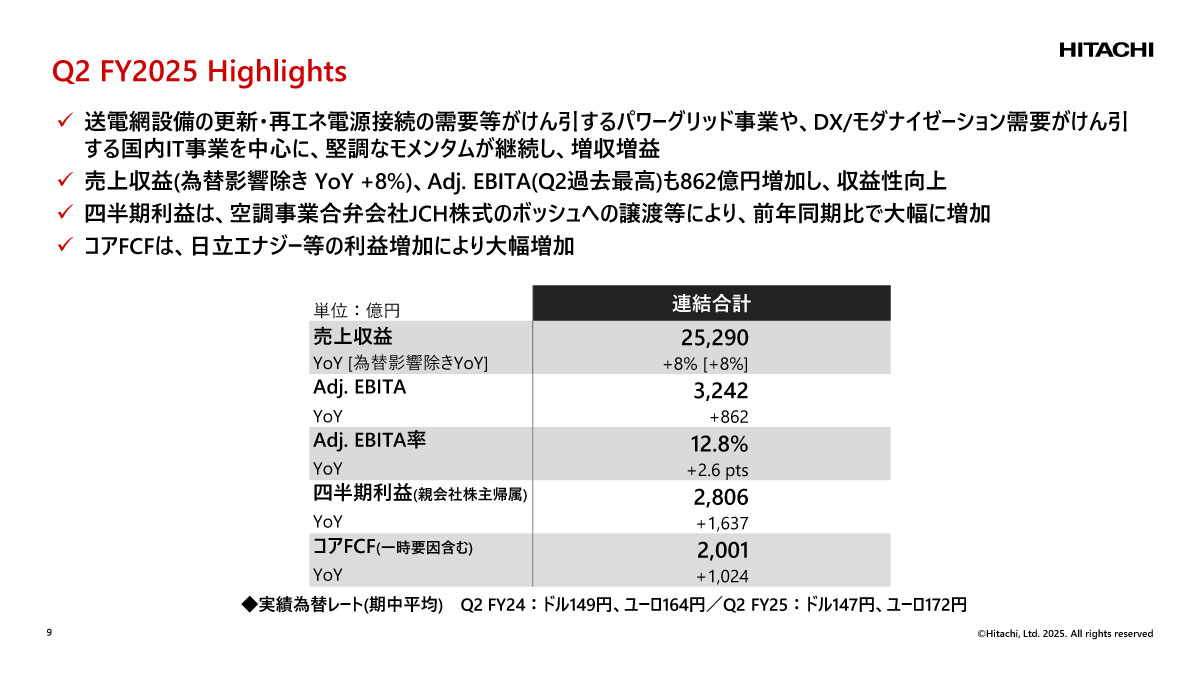 HITACHI

Q2 FY2025 Highlights

✓ 送電網設備の更新・再エネ電源接続の需要等がけん引するパワーグリッド事業や、DX/モダナイゼーション需要がけん引する国内IT事業を中心に、堅調なモメンタムが継続し、増収増益

✓ 売上収益(為替影響除き YoY +8%)、Adj. EBITA(Q2過去最高)も862億円増加し、収益性向上

✓ 四半期利益は、空調事業合弁会社JCH株式のボッシュへの譲渡等により、前年同期比で大幅に増加

✓ コアFCFは、日立エナジー等の利益増加により大幅増加

| 単位：億円 | 連結合計 |
|---|---|
| 売上収益 | 25,290 |
| YoY [為替影響除きYoY] | +8% [+8%] |
| Adj. EBITA | 3,242 |
| YoY | +862 |
| Adj. EBITA率 | 12.8% |
| YoY | +2.6 pts |
| 四半期利益(親会社株主帰属) | 2,806 |
| YoY | +1,637 |
| コアFCF(一時要因含む) | 2,001 |
| YoY | +1,024 |

◆実績為替レート(期中平均)　Q2 FY24：ドル149円、ユーロ164円／Q2 FY25：ドル147円、ユーロ172円

9

©Hitachi, Ltd. 2025. All rights reserved